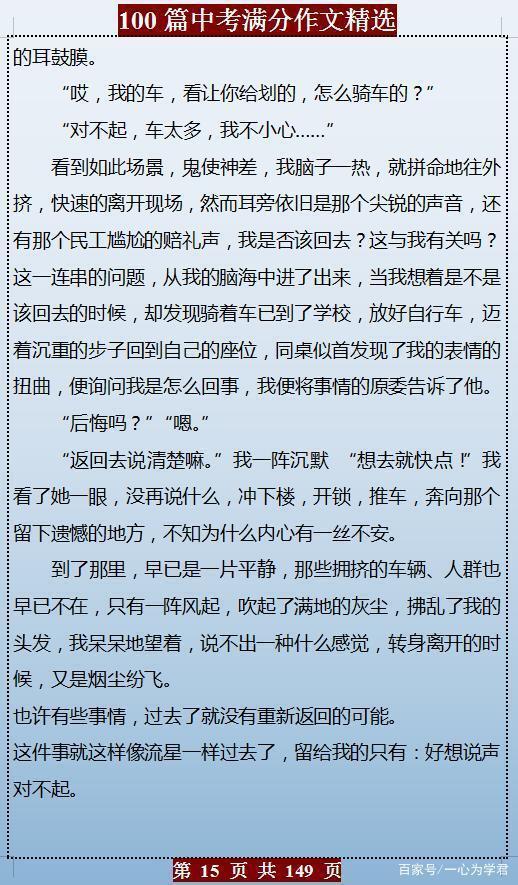 100 篇中考满分作文精选

的耳鼓膜。

“哎，我的车，看让你给划的，怎么骑车的？”

“对不起，车太多，我不小心……”

看到如此场景，鬼使神差，我脑子一热，就拼命地往外挤，快速的离开现场，然而耳旁依旧是那个尖锐的声音，还有那个民工尴尬的赔礼声，我是否该回去？这与我有关吗？这一连串的问题，从我的脑海中迸了出来，当我想着是不是该回去的时候，却发现骑着车已到了学校，放好自行车，迈着沉重的步子回到自己的座位，同桌似首发现了我的表情的扭曲，便询问我是怎么回事，我便将事情的原委告诉了他。

“后悔吗？”“嗯。”

“返回去说清楚嘛。”我一阵沉默 “想去就快点！”我看了她一眼，没再说什么，冲下楼，开锁，推车，奔向那个留下遗憾的地方，不知为什么内心有一丝不安。

到了那里，早已是一片平静，那些拥挤的车辆、人群也早已不在，只有一阵风起，吹起了满地的灰尘，拂乱了我的头发，我呆呆地望着，说不出一种什么感觉，转身离开的时候，又是烟尘纷飞。

也许有些事情，过去了就没有重新返回的可能。

这件事就这样像流星一样过去了，留给我的只有：好想说声对不起。

第 15 页 共 149 页

百家号/一心为学君